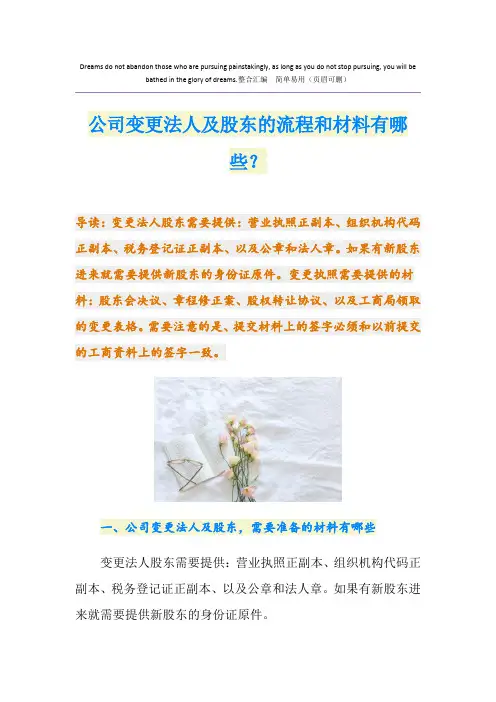 Dreams do not abandon those who are pursuing painstakingly, as long as you do not stop pursuing, you will be bathed in the glory of dreams.整合汇编 简单易用（页眉可删）

公司变更法人及股东的流程和材料有哪些？

导读：变更法人股东需要提供：营业执照正副本、组织机构代码正副本、税务登记证正副本、以及公章和法人章。如果有新股东进来就需要提供新股东的身份证原件。变更执照需要提供的材料：股东会决议、章程修正案、股权转让协议、以及工商局领取的变更表格。需要注意的是、提交材料上的签字必须和以前提交的工商资料上的签字一致。

一、公司变更法人及股东，需要准备的材料有哪些

变更法人股东需要提供：营业执照正副本、组织机构代码正副本、税务登记证正副本、以及公章和法人章。如果有新股东进来就需要提供新股东的身份证原件。